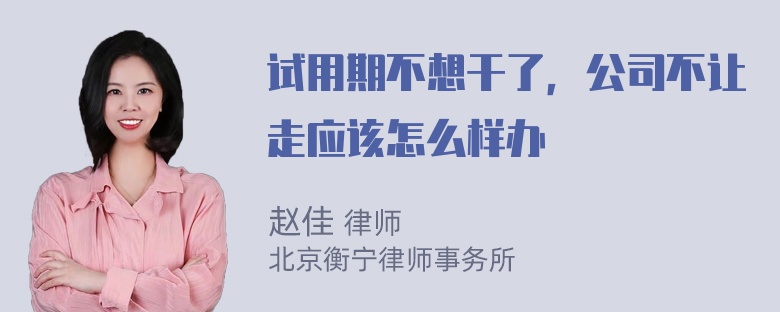 试用期不想干了，公司不让走应该怎么样办

赵佳 律师
北京衡宁律师事务所